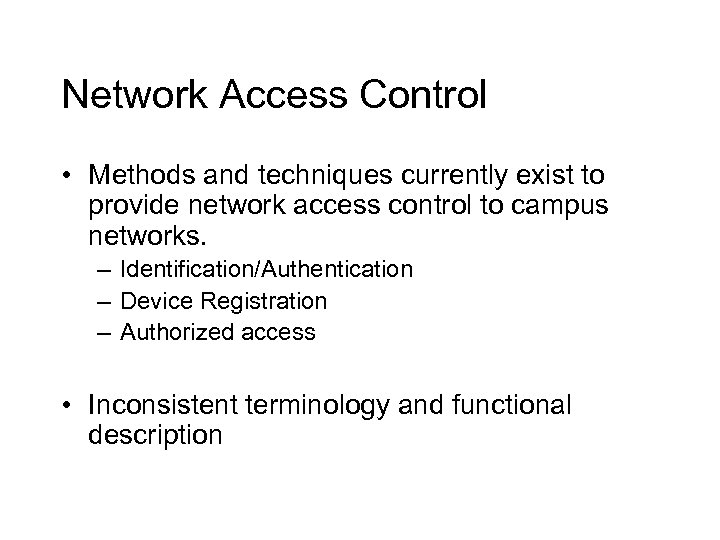 Network Access Control

• Methods and techniques currently exist to provide network access control to campus networks.
– Identification/Authentication
– Device Registration
– Authorized access

• Inconsistent terminology and functional description